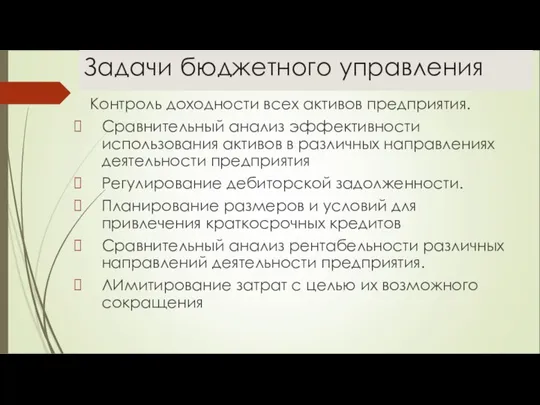 Задачи бюджетного управления

Контроль доходности всех активов предприятия.

Сравнительный анализ эффективности использования активов в различных направлениях деятельности предприятия

Регулирование дебиторской задолженности.

Планирование размеров и условий для привлечения краткосрочных кредитов

Сравнительный анализ рентабельности различных направлений деятельности предприятия.

ЛИмитирование затрат с целью их возможного сокращения